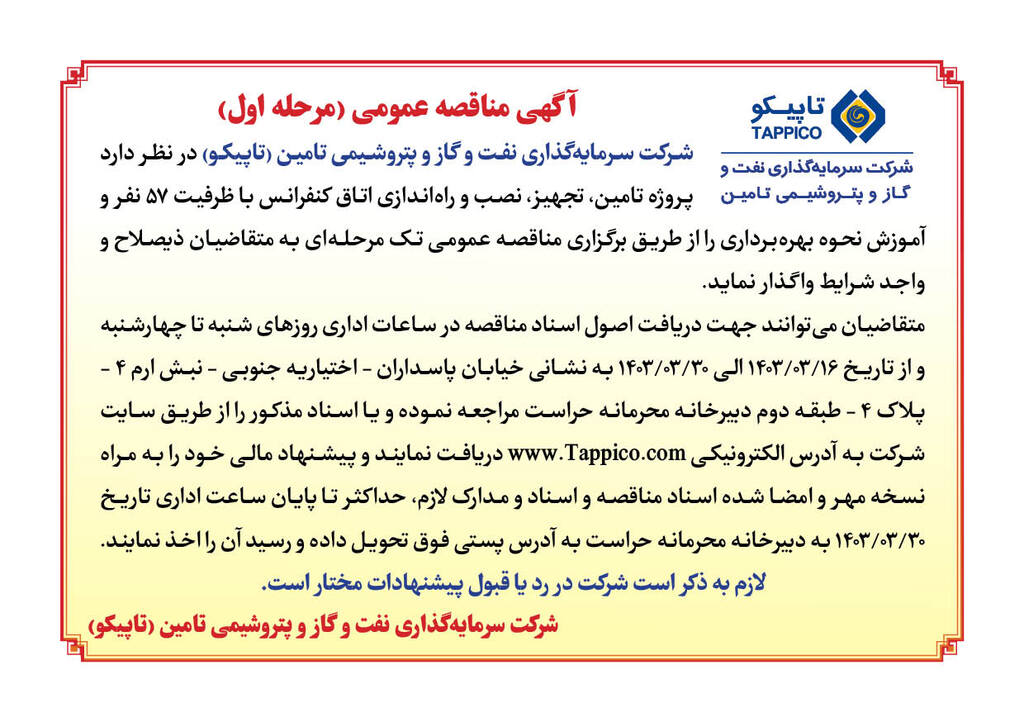 تاپیکو
TAPPICO
شرکت سرمایه‌گذاری نفت و گاز و پتروشیمی تامین

آگهی مناقصه عمومی (مرحله اول)

شرکت سرمایه‌گذاری نفت و گاز و پتروشیمی تامین (تاپیکو) در نظر دارد پروژه تامین، تجهیز، نصب و راه‌اندازی اتاق کنفرانس با ظرفیت ۵۷ نفر و آموزش نحوه بهره‌برداری را از طریق برگزاری مناقصه عمومی تک مرحله‌ای به متقاضیان ذیصلاح و واجد شرایط واگذار نماید.

متقاضیان می‌توانند جهت دریافت اصول اسناد مناقصه در ساعات اداری روزهای شنبه تا چهارشنبه و از تاریخ ۱۴۰۳/۰۳/۱۶ الی ۱۴۰۳/۰۳/۳۰ به نشانی خیابان پاسداران - اختیاریه جنوبی - نبش ارم ۴ - پلاک ۴ - طبقه دوم دبیرخانه محرمانه حراست مراجعه نموده و یا اسناد مذکور را از طریق سایت شرکت به آدرس الکترونیکی www.Tappico.com دریافت نمایند و پیشنهاد مالی خود را به مراه نسخه مهر و امضا شده اسناد مناقصه و اسناد و مدارک لازم، حداکثر تا پایان ساعت اداری تاریخ ۱۴۰۳/۰۳/۳۰ به دبیرخانه محرمانه حراست به آدرس پستی فوق تحویل داده و رسید آن را اخذ نمایند.

لازم به ذکر است شرکت در رد یا قبول پیشنهادات مختار است.

شرکت سرمایه‌گذاری نفت و گاز و پتروشیمی تامین (تاپیکو)